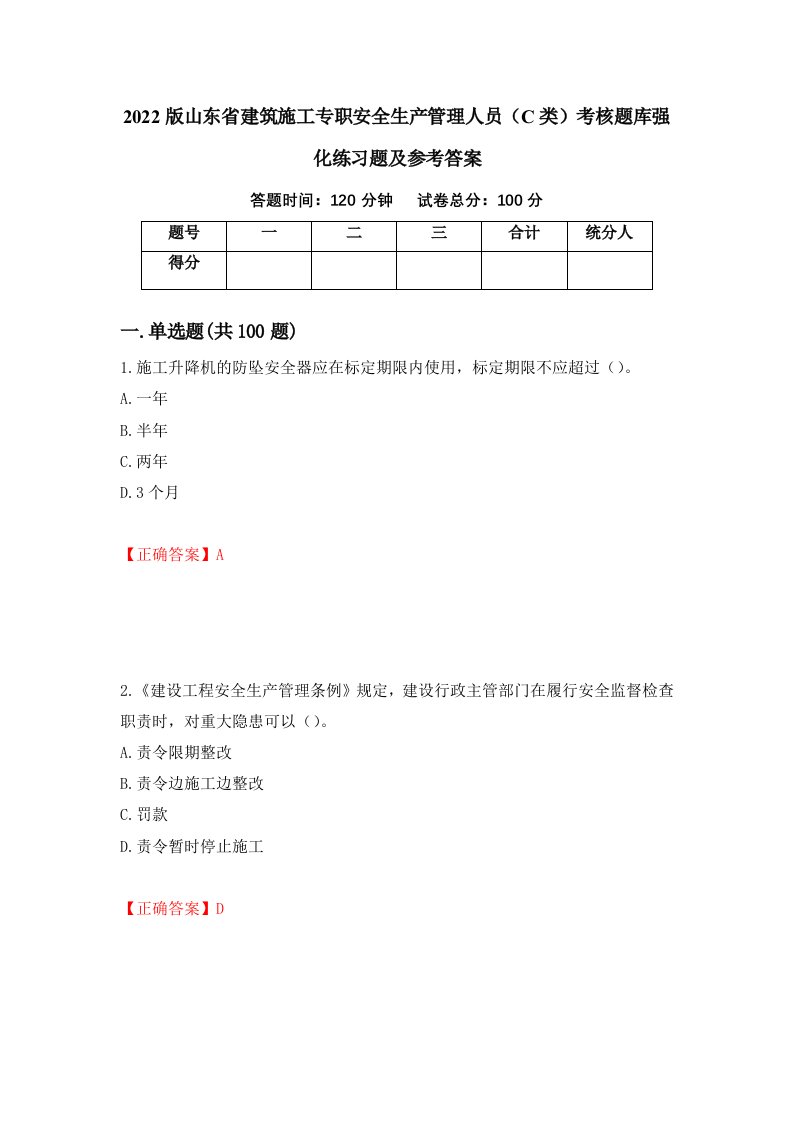 2022版山东省建筑施工专职安全生产管理人员（C类）考核题库强化练习题及参考答案

答题时间：120分钟　试卷总分：100分

| 题号 | 一 | 二 | 三 | 合计 | 统分人 |
|---|---|---|---|---|---|
| 得分 | | | | | |

一.单选题(共100题)

1.施工升降机的防坠安全器应在标定期限内使用，标定期限不应超过（）。

A.一年

B.半年

C.两年

D.3个月

【正确答案】A

2.《建设工程安全生产管理条例》规定，建设行政主管部门在履行安全监督检查职责时，对重大隐患可以（）。

A.责令限期整改

B.责令边施工边整改

C.罚款

D.责令暂时停止施工

【正确答案】D